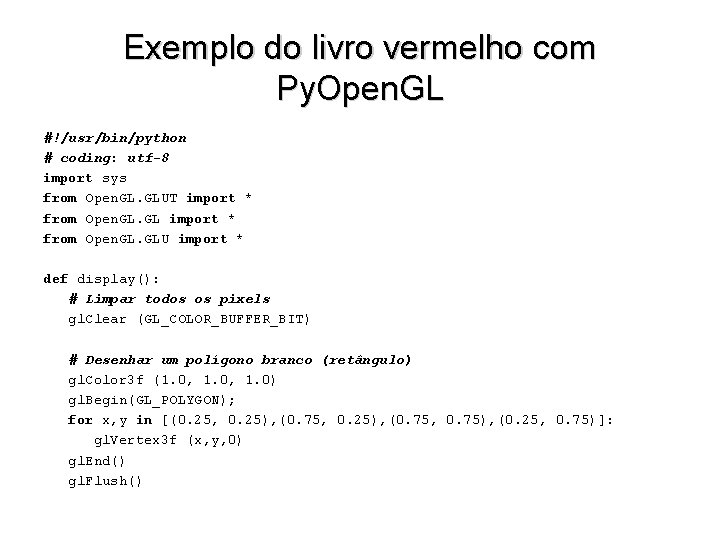 Exemplo do livro vermelho com PyOpenGL

#!/usr/bin/python
# coding: utf-8
import sys
from OpenGL.GLUT import *
from OpenGL.GL import *
from OpenGL.GLU import *

def display():
    # Limpar todos os pixels
    glClear (GL_COLOR_BUFFER_BIT)

    # Desenhar um polígono branco (retângulo)
    glColor3f (1.0, 1.0, 1.0)
    glBegin(GL_POLYGON);
    for x,y in [(0.25, 0.25),(0.75, 0.25),(0.75, 0.75),(0.25, 0.75)]:
        glVertex3f (x,y,0)
    glEnd()
    glFlush()